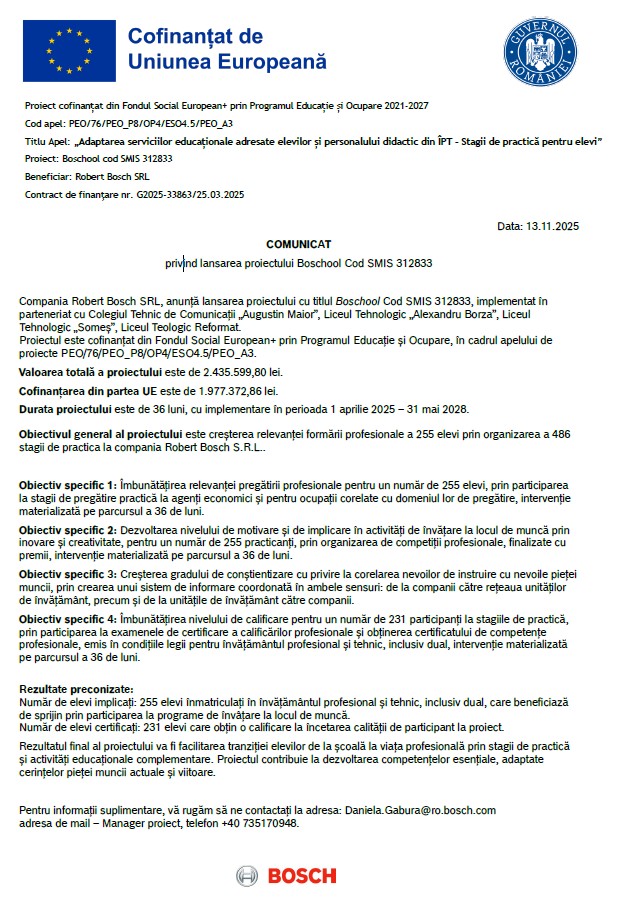 Cofinanțat de Uniunea Europeană

GUVERNUL ROMÂNIEI

Proiect cofinanțat din Fondul Social European+ prin Programul Educație și Ocupare 2021-2027
Cod apel: PEO/76/PEO_P8/OP4/ESO4.5/PEO_A3
Titlu Apel: „Adaptarea serviciilor educaționale adresate elevilor și personalului didactic din ÎPT - Stagii de practică pentru elevi"
Proiect: Boschool cod SMIS 312833
Beneficiar: Robert Bosch SRL
Contract de finanțare nr. G2025-33863/25.03.2025

Data: 13.11.2025

COMUNICAT
privind lansarea proiectului Boschool Cod SMIS 312833

Compania Robert Bosch SRL, anunță lansarea proiectului cu titlul Boschool Cod SMIS 312833, implementat în parteneriat cu Colegiul Tehnic de Comunicații „Augustin Maior", Liceul Tehnologic „Alexandru Borza", Liceul Tehnologic „Someș", Liceul Teologic Reformat.
Proiectul este cofinanțat din Fondul Social European+ prin Programul Educație și Ocupare, în cadrul apelului de proiecte PEO/76/PEO_P8/OP4/ESO4.5/PEO_A3.

Valoarea totală a proiectului este de 2.435.599,80 lei.

Cofinanțarea din partea UE este de 1.977.372,86 lei.

Durata proiectului este de 36 luni, cu implementare în perioada 1 aprilie 2025 – 31 mai 2028.

Obiectivul general al proiectului este creșterea relevanței formării profesionale a 255 elevi prin organizarea a 486 stagii de practica la compania Robert Bosch S.R.L..

Obiectiv specific 1: Îmbunătățirea relevanței pregătirii profesionale pentru un număr de 255 elevi, prin participarea la stagii de pregătire practică la agenți economici și pentru ocupații corelate cu domeniul lor de pregătire, intervenție materializată pe parcursul a 36 de luni.

Obiectiv specific 2: Dezvoltarea nivelului de motivare și de implicare în activități de învățare la locul de muncă prin inovare și creativitate, pentru un număr de 255 practicanți, prin organizarea de competiții profesionale, finalizate cu premii, intervenție materializată pe parcursul a 36 de luni.

Obiectiv specific 3: Creșterea gradului de conștientizare cu privire la corelarea nevoilor de instruire cu nevoile pieței muncii, prin crearea unui sistem de informare coordonată în ambele sensuri: de la companii către rețeaua unităților de învățământ, precum și de la unitățile de învățământ către companii.

Obiectiv specific 4: Îmbunătățirea nivelului de calificare pentru un număr de 231 participanți la stagiile de practică, prin participarea la examenele de certificare a calificărilor profesionale și obținerea certificatului de competențe profesionale, emis în condițiile legii pentru învățământul profesional și tehnic, inclusiv dual, intervenție materializată pe parcursul a 36 de luni.

Rezultate preconizate:
Număr de elevi implicați: 255 elevi înmatriculați în învățământul profesional și tehnic, inclusiv dual, care beneficiază de sprijin prin participarea la programe de învățare la locul de muncă.
Număr de elevi certificați: 231 elevi care obțin o calificare la încetarea calității de participant la proiect.

Rezultatul final al proiectului va fi facilitarea tranziției elevilor de la școală la viața profesională prin stagii de practică și activități educaționale complementare. Proiectul contribuie la dezvoltarea competențelor esențiale, adaptate cerințelor pieței muncii actuale și viitoare.

Pentru informații suplimentare, vă rugăm să ne contactați la adresa: Daniela.Gabura@ro.bosch.com adresa de mail – Manager proiect, telefon +40 735170948.

BOSCH